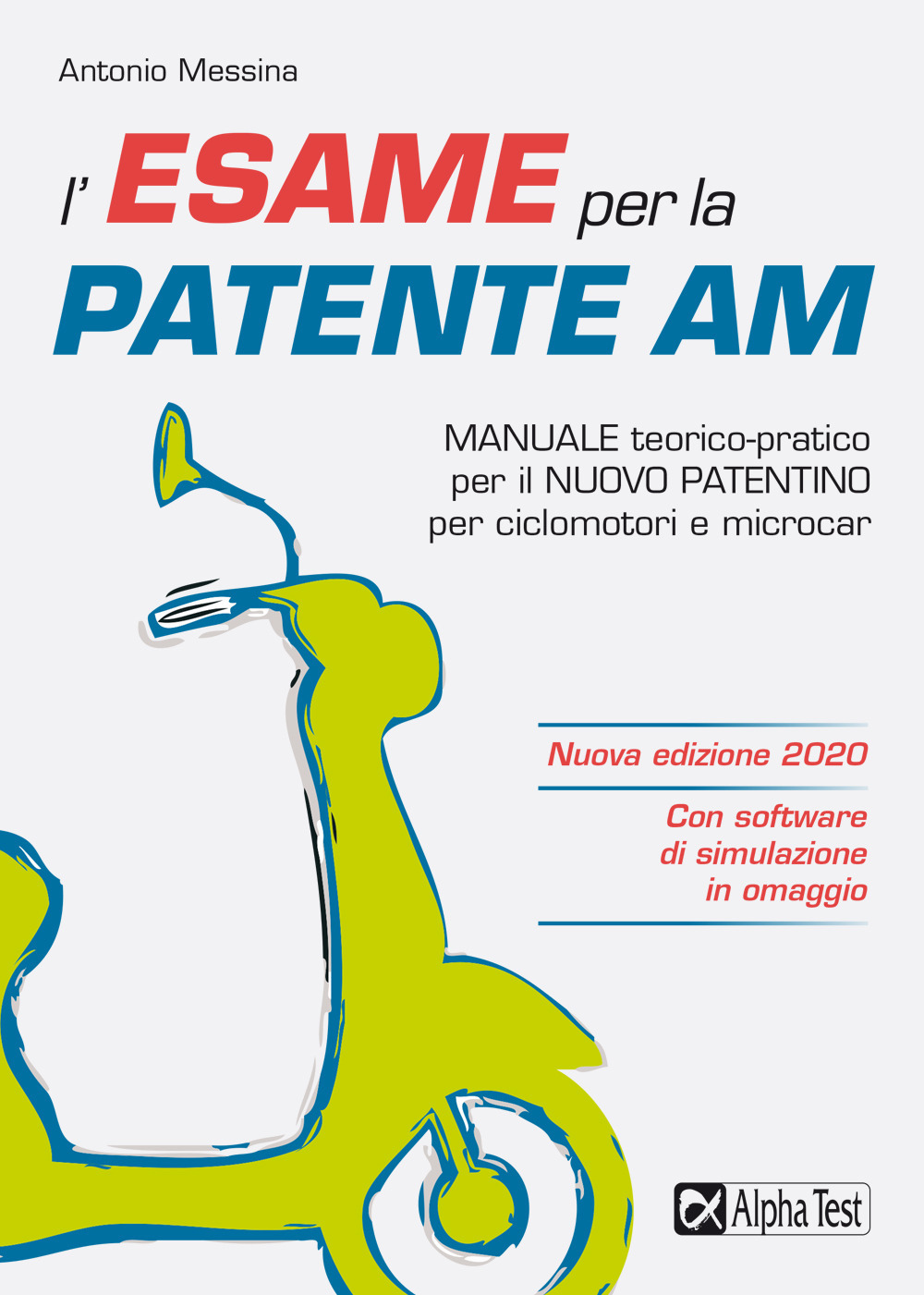 Antonio Messina

l' ESAME per la PATENTE AM

MANUALE teorico-pratico per il NUOVO PATENTINO per ciclomotori e microcar

Nuova edizione 2020

Con software di simulazione in omaggio

Alpha Test